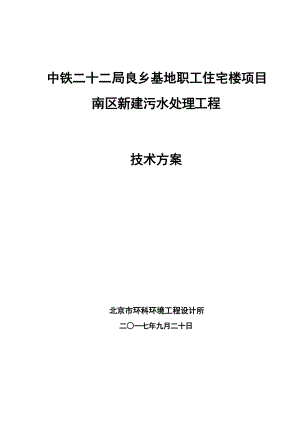 中铁二十二局良乡基地职工住宅楼项目
南区新建污水处理工程

技术方案

北京市环科环境工程设计所
二〇一七年九月二十日